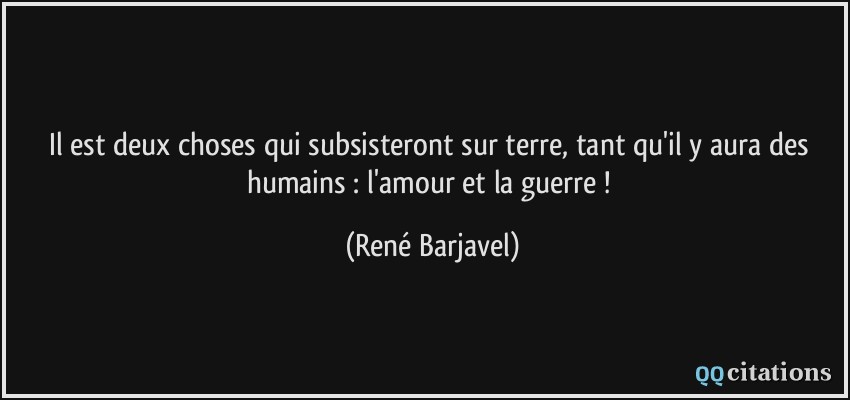 Il est deux choses qui subsisteront sur terre, tant qu'il y aura des humains : l'amour et la guerre !

(René Barjavel)

QQcitations